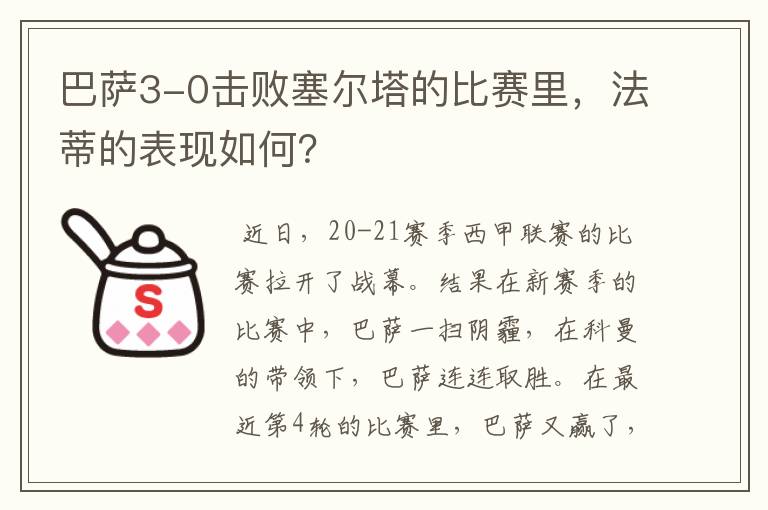 巴萨3-0击败塞尔塔的比赛里，法蒂的表现如何?

S

近日，20-21赛季西甲联赛的比赛拉开了战幕。结果在新赛季的比赛中，巴萨一扫阴霾，在科曼的带领下，巴萨连连取胜。在最近第4轮的比赛里，巴萨又赢了，